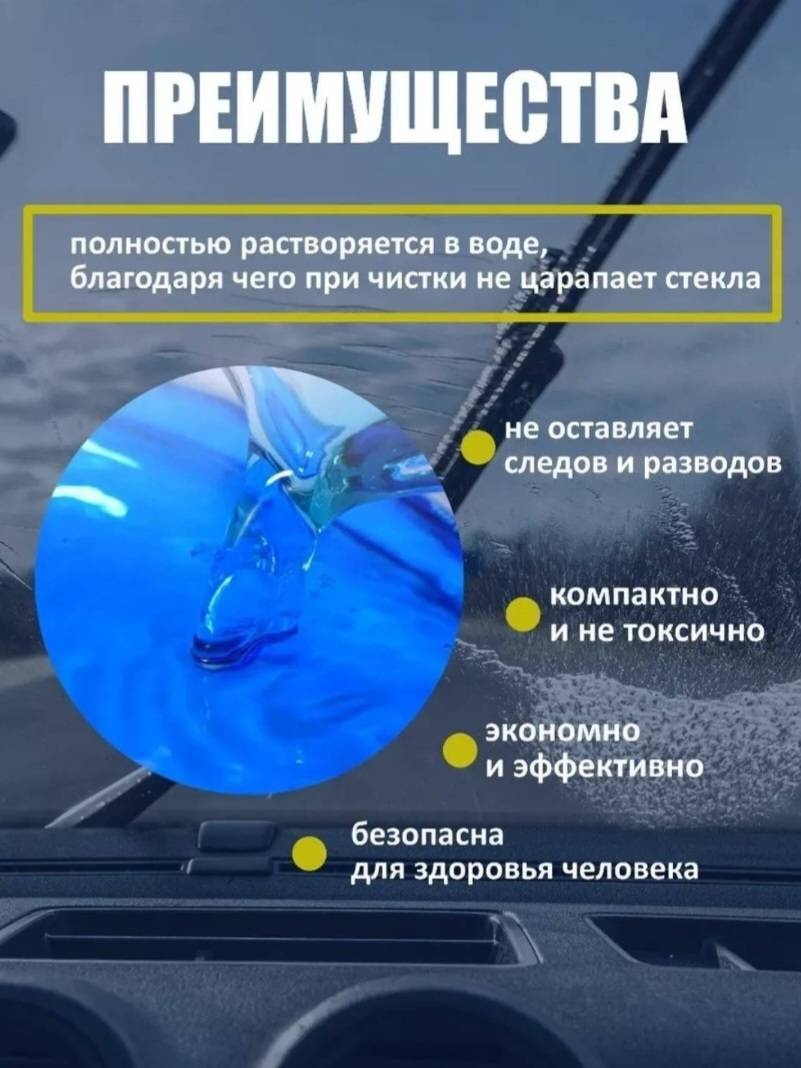 ПРЕИМУЩЕСТВА

полностью растворяется в воде, благодаря чего при чистки не царапает стекла

не оставляет следов и разводов

компактно и не токсично

экономно и эффективно

безопасна для здоровья человека